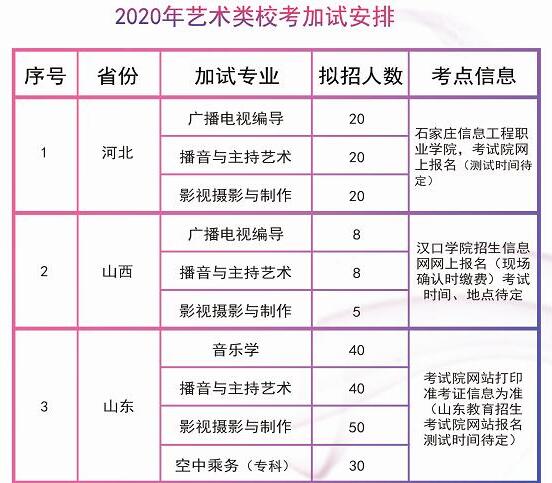 2020年艺术类校考加试安排

| 序号 | 省份 | 加试专业 | 拟招人数 | 考点信息 |
|---|---|---|---|---|
| 1 | 河北 | 广播电视编导 | 20 | 石家庄信息工程职业学院，考试院网上报名（测试时间待定） |
| | | 播音与主持艺术 | 20 | |
| | | 影视摄影与制作 | 20 | |
| 2 | 山西 | 广播电视编导 | 8 | 汉口学院招生信息网网上报名（现场确认时缴费）考试时间、地点待定 |
| | | 播音与主持艺术 | 8 | |
| | | 影视摄影与制作 | 5 | |
| 3 | 山东 | 音乐学 | 40 | 考试院网站打印准考证信息为准（山东教育招生考试院网站报名测试时间待定） |
| | | 播音与主持艺术 | 40 | |
| | | 影视摄影与制作 | 50 | |
| | | 空中乘务（专科） | 30 | |